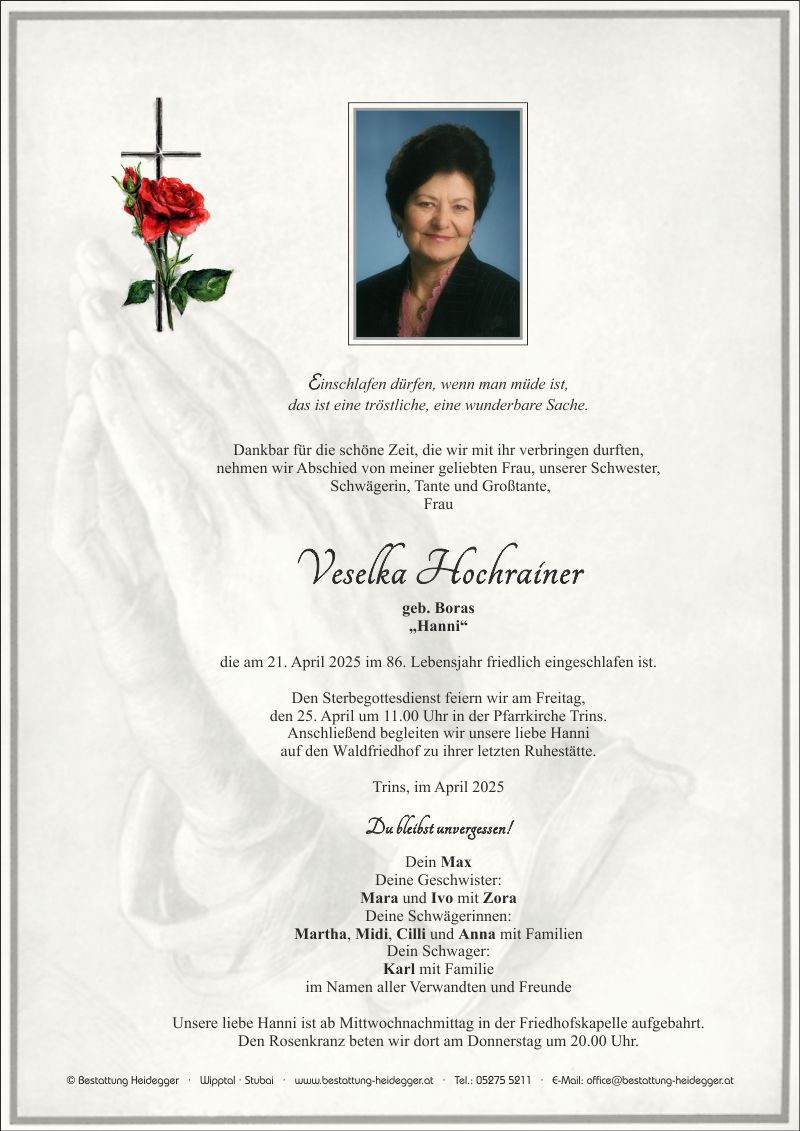 Einschlafen dürfen, wenn man müde ist, das ist eine tröstliche, eine wunderbare Sache.

Dankbar für die schöne Zeit, die wir mit ihr verbringen durften, nehmen wir Abschied von meiner geliebten Frau, unserer Schwester, Schwägerin, Tante und Großtante, Frau

Veselka Hochrainer

geb. Boras
„Hanni“

die am 21. April 2025 im 86. Lebensjahr friedlich eingeschlafen ist.

Den Sterbegottesdienst feiern wir am Freitag, den 25. April um 11.00 Uhr in der Pfarrkirche Trins. Anschließend begleiten wir unsere liebe Hanni auf den Waldfriedhof zu ihrer letzten Ruhestätte.

Trins, im April 2025

Du bleibst unvergessen!

Dein Max
Deine Geschwister:
Mara und Ivo mit Zora
Deine Schwägerinnen:
Martha, Midi, Cilli und Anna mit Familien
Dein Schwager:
Karl mit Familie
im Namen aller Verwandten und Freunde

Unsere liebe Hanni ist ab Mittwochnachmittag in der Friedhofskapelle aufgebahrt. Den Rosenkranz beten wir dort am Donnerstag um 20.00 Uhr.

© Bestattung Heidegger · Wipptal · Stubai · www.bestattung-heidegger.at · Tel.: 05275 5211 · E-Mail: office@bestattung-heidegger.at